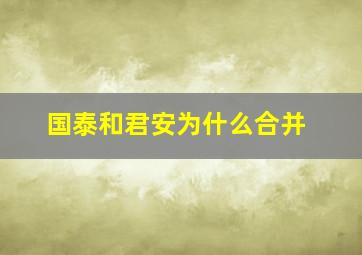 国泰和君安为什么合并